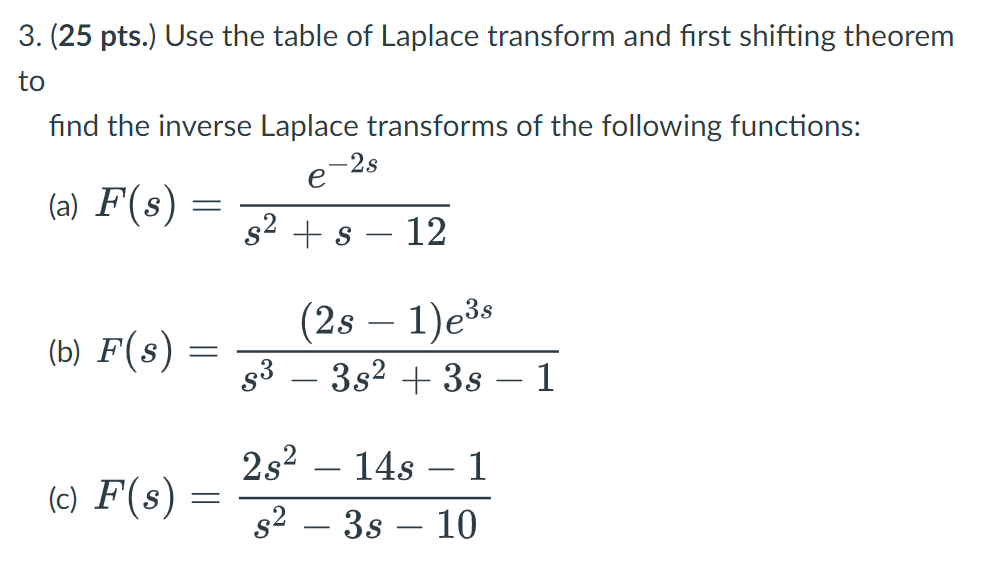 3. (25 pts.) Use the table of Laplace transform and first shifting theorem to

find the inverse Laplace transforms of the following functions:

(a) $F(s) = \frac{e^{-2s}}{s^2 + s - 12}$

(b) $F(s) = \frac{(2s-1)e^{3s}}{s^3 - 3s^2 + 3s - 1}$

(c) $F(s) = \frac{2s^2 - 14s - 1}{s^2 - 3s - 10}$